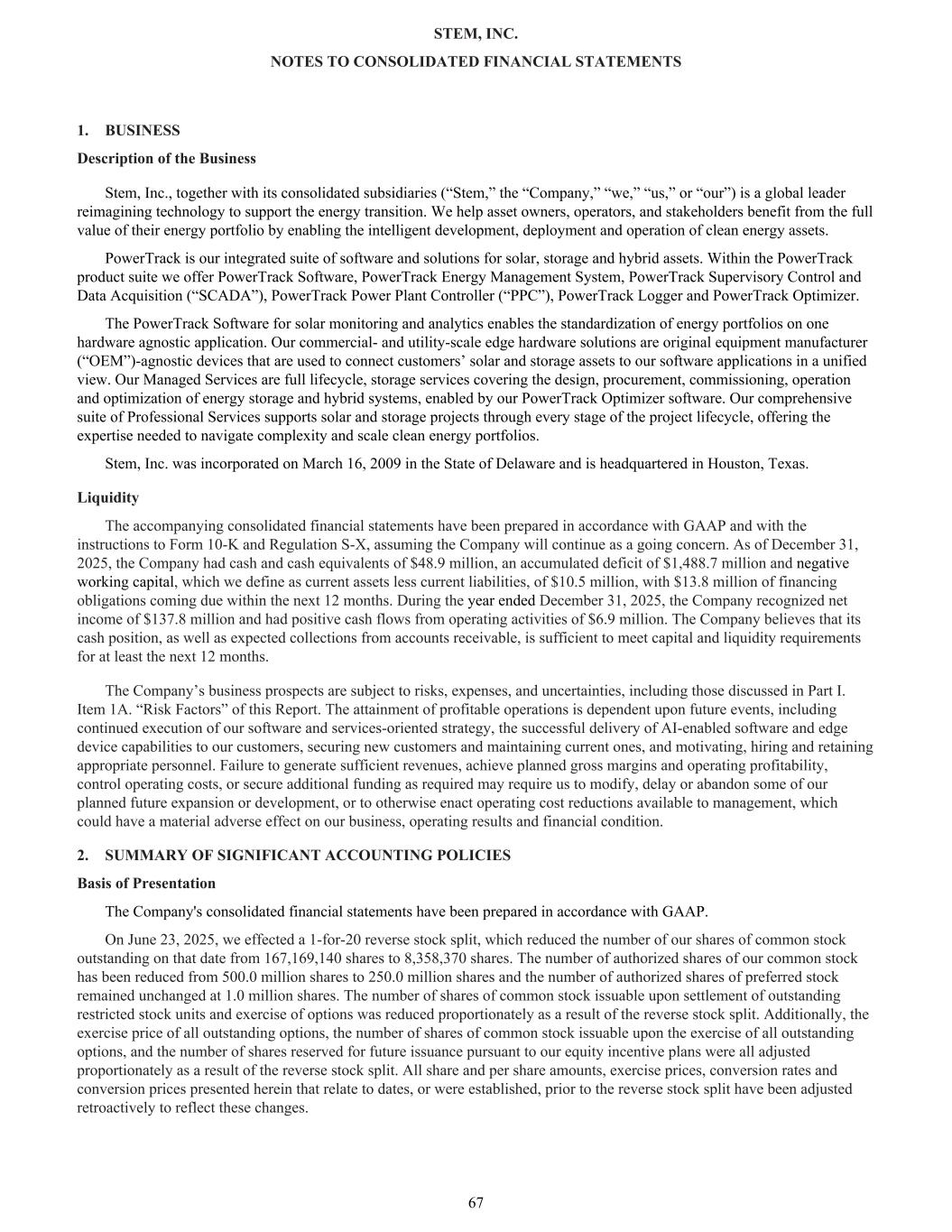 STEM, INC.
NOTES TO CONSOLIDATED FINANCIAL STATEMENTS

1. BUSINESS

Description of the Business

Stem, Inc., together with its consolidated subsidiaries (“Stem,” the “Company,” “we,” “us,” or “our”) is a global leader reimagining technology to support the energy transition. We help asset owners, operators, and stakeholders benefit from the full value of their energy portfolio by enabling the intelligent development, deployment and operation of clean energy assets.

PowerTrack is our integrated suite of software and solutions for solar, storage and hybrid assets. Within the PowerTrack product suite we offer PowerTrack Software, PowerTrack Energy Management System, PowerTrack Supervisory Control and Data Acquisition (“SCADA”), PowerTrack Power Plant Controller (“PPC”), PowerTrack Logger and PowerTrack Optimizer.

The PowerTrack Software for solar monitoring and analytics enables the standardization of energy portfolios on one hardware agnostic application. Our commercial- and utility-scale edge hardware solutions are original equipment manufacturer (“OEM”)-agnostic devices that are used to connect customers’ solar and storage assets to our software applications in a unified view. Our Managed Services are full lifecycle, storage services covering the design, procurement, commissioning, operation and optimization of energy storage and hybrid systems, enabled by our PowerTrack Optimizer software. Our comprehensive suite of Professional Services supports solar and storage projects through every stage of the project lifecycle, offering the expertise needed to navigate complexity and scale clean energy portfolios.

Stem, Inc. was incorporated on March 16, 2009 in the State of Delaware and is headquartered in Houston, Texas.

Liquidity

The accompanying consolidated financial statements have been prepared in accordance with GAAP and with the instructions to Form 10-K and Regulation S-X, assuming the Company will continue as a going concern. As of December 31, 2025, the Company had cash and cash equivalents of $48.9 million, an accumulated deficit of $1,488.7 million and negative working capital, which we define as current assets less current liabilities, of $10.5 million, with $13.8 million of financing obligations coming due within the next 12 months. During the year ended December 31, 2025, the Company recognized net income of $137.8 million and had positive cash flows from operating activities of $6.9 million. The Company believes that its cash position, as well as expected collections from accounts receivable, is sufficient to meet capital and liquidity requirements for at least the next 12 months.

The Company’s business prospects are subject to risks, expenses, and uncertainties, including those discussed in Part I. Item 1A. “Risk Factors” of this Report. The attainment of profitable operations is dependent upon future events, including continued execution of our software and services-oriented strategy, the successful delivery of AI-enabled software and edge device capabilities to our customers, securing new customers and maintaining current ones, and motivating, hiring and retaining appropriate personnel. Failure to generate sufficient revenues, achieve planned gross margins and operating profitability, control operating costs, or secure additional funding as required may require us to modify, delay or abandon some of our planned future expansion or development, or to otherwise enact operating cost reductions available to management, which could have a material adverse effect on our business, operating results and financial condition.

2. SUMMARY OF SIGNIFICANT ACCOUNTING POLICIES

Basis of Presentation

The Company's consolidated financial statements have been prepared in accordance with GAAP.

On June 23, 2025, we effected a 1-for-20 reverse stock split, which reduced the number of our shares of common stock outstanding on that date from 167,169,140 shares to 8,358,370 shares. The number of authorized shares of our common stock has been reduced from 500.0 million shares to 250.0 million shares and the number of authorized shares of preferred stock remained unchanged at 1.0 million shares. The number of shares of common stock issuable upon settlement of outstanding restricted stock units and exercise of options was reduced proportionately as a result of the reverse stock split. Additionally, the exercise price of all outstanding options, the number of shares of common stock issuable upon the exercise of all outstanding options, and the number of shares reserved for future issuance pursuant to our equity incentive plans were all adjusted proportionately as a result of the reverse stock split. All share and per share amounts, exercise prices, conversion rates and conversion prices presented herein that relate to dates, or were established, prior to the reverse stock split have been adjusted retroactively to reflect these changes.

67